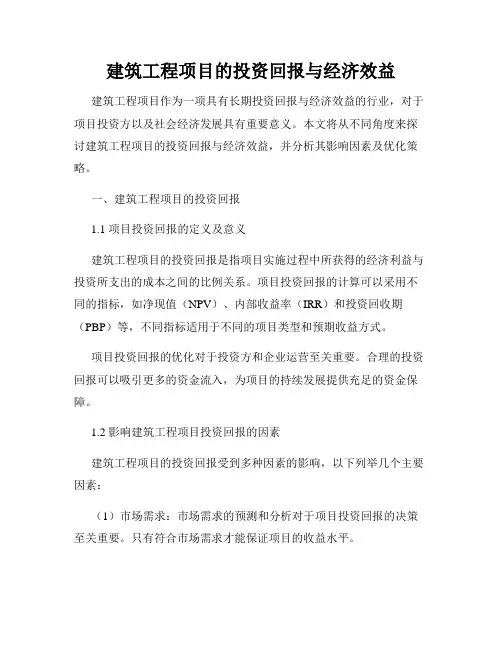 建筑工程项目的投资回报与经济效益

建筑工程项目作为一项具有长期投资回报与经济效益的行业，对于项目投资方以及社会经济发展具有重要意义。本文将从不同角度来探讨建筑工程项目的投资回报与经济效益，并分析其影响因素及优化策略。

一、建筑工程项目的投资回报

1.1 项目投资回报的定义及意义

建筑工程项目的投资回报是指项目实施过程中所获得的经济利益与投资所支出的成本之间的比例关系。项目投资回报的计算可以采用不同的指标，如净现值（NPV）、内部收益率（IRR）和投资回收期（PBP）等，不同指标适用于不同的项目类型和预期收益方式。

项目投资回报的优化对于投资方和企业运营至关重要。合理的投资回报可以吸引更多的资金流入，为项目的持续发展提供充足的资金保障。

1.2 影响建筑工程项目投资回报的因素

建筑工程项目的投资回报受到多种因素的影响，以下列举几个主要因素：

（1）市场需求：市场需求的预测和分析对于项目投资回报的决策至关重要。只有符合市场需求才能保证项目的收益水平。